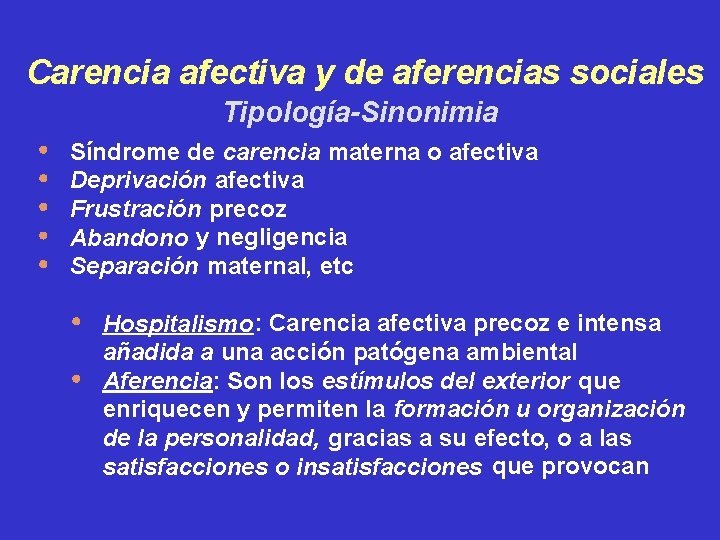 Carencia afectiva y de aferencias sociales
Tipología-Sinonimia

• Síndrome de carencia materna o afectiva
• Deprivación afectiva
• Frustración precoz
• Abandono y negligencia
• Separación maternal, etc

• Hospitalismo: Carencia afectiva precoz e intensa añadida a una acción patógena ambiental
• Aferencia: Son los estímulos del exterior que enriquecen y permiten la formación u organización de la personalidad, gracias a su efecto, o a las satisfacciones o insatisfacciones que provocan